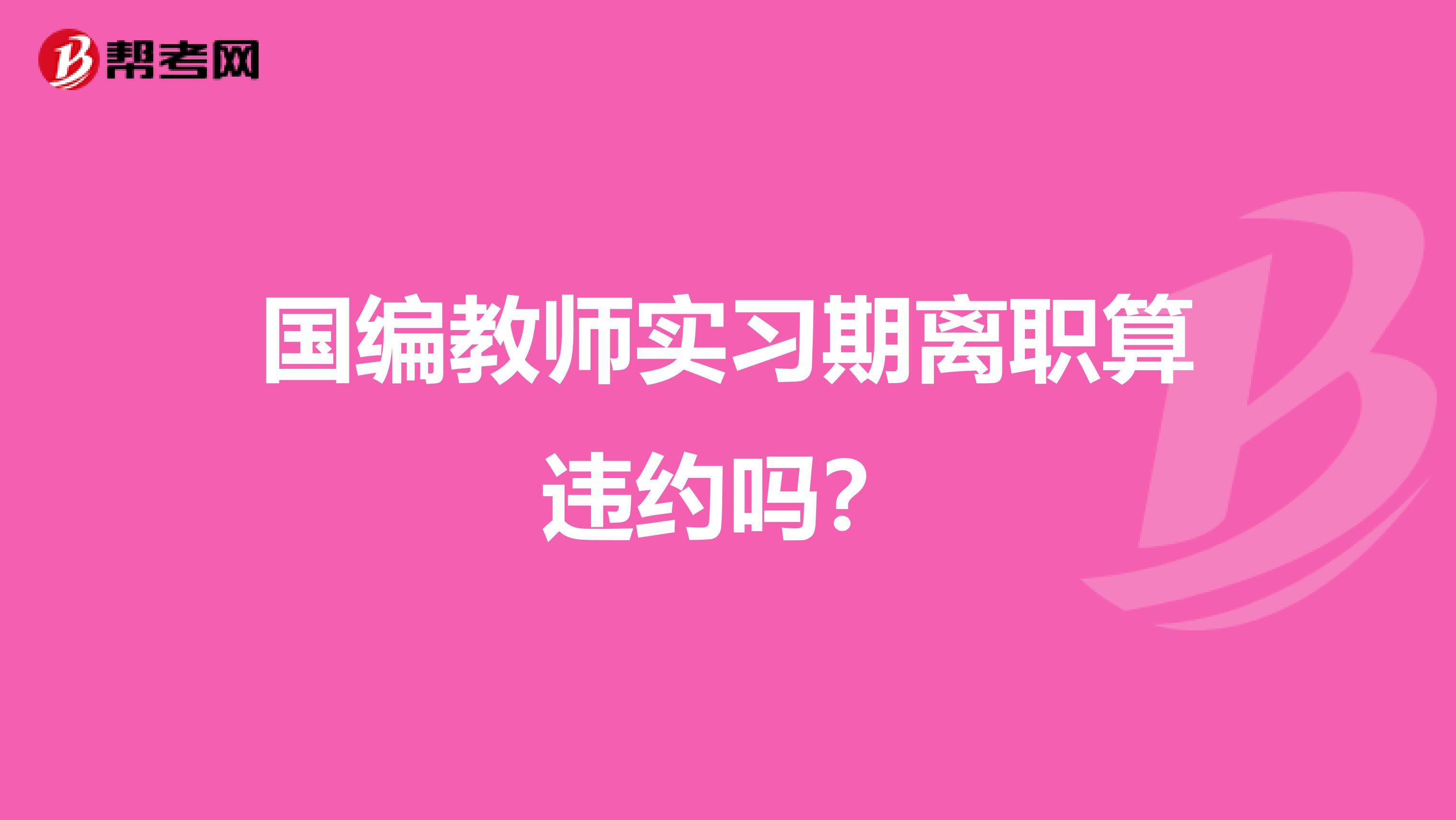 帮考网

国编教师实习期离职算违约吗？